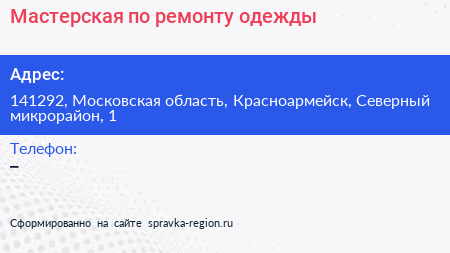 Мастерская по ремонту одежды

Адрес:

141292, Московская область, Красноармейск, Северный микрорайон, 1

Телефон:

–

Сформированно на сайте spravka-region.ru